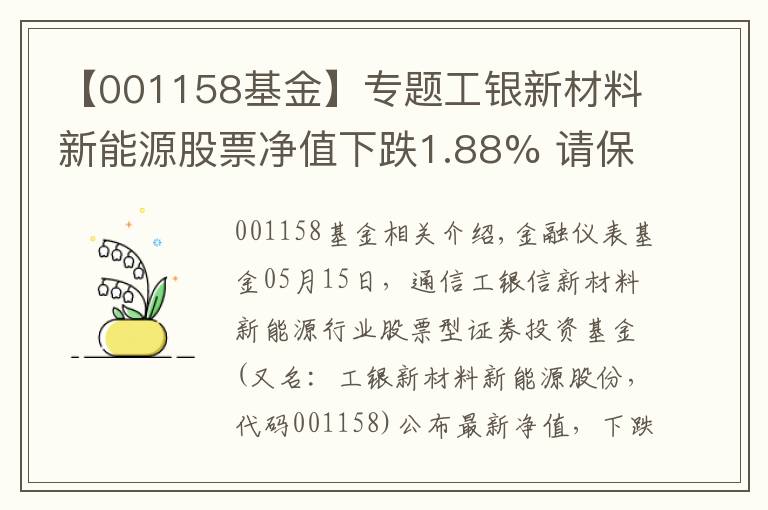 【001158基金】专题工银新材料新能源股票净值下跌1.88% 请保

001158基金相关介绍,金融仪表基金05月15日,通信工银信新材料新能源行业股票型证券投资基金(又名:工银新材料新能源股份,代码001158)公布最新净值,下跌